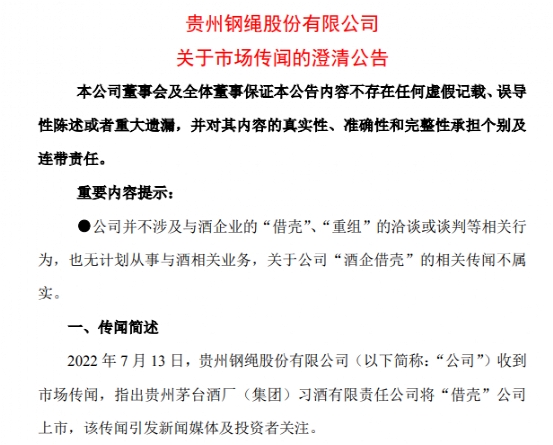 贵州钢绳股份有限公司
关于市场传闻的澄清公告

本公司董事会及全体董事保证本公告内容不存在任何虚假记载、误导性陈述或者重大遗漏，并对其内容的真实性、准确性和完整性承担个别及连带责任。

重要内容提示：

• 公司并不涉及与酒企业的“借壳”、“重组”的洽谈或谈判等相关行为，也无计划从事与酒相关业务，关于公司“酒企借壳”的相关传闻不属实。

一、传闻简述

2022年7月13日，贵州钢绳股份有限公司（以下简称：“公司”）收到市场传闻，指出贵州茅台酒厂（集团）习酒有限责任公司将“借壳”公司上市，该传闻引发新闻媒体及投资者关注。